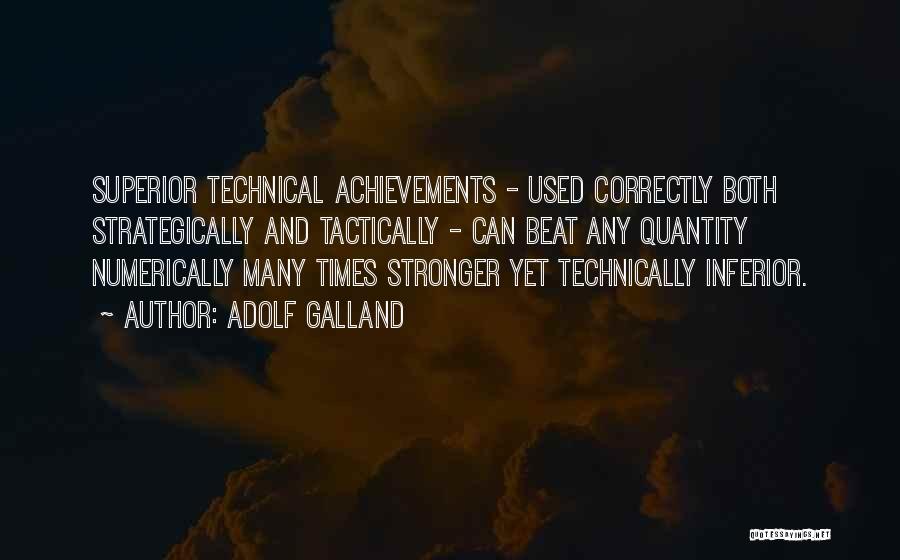 SUPERIOR TECHNICAL ACHIEVEMENTS - USED CORRECTLY BOTH STRATEGICALLY AND TACTICALLY - CAN BEAT ANY QUANTITY NUMERICALLY MANY TIMES STRONGER YET TECHNICALLY INFERIOR.

~ AUTHOR: ADOLF GALLAND

QUOTESSAYINGS.NET